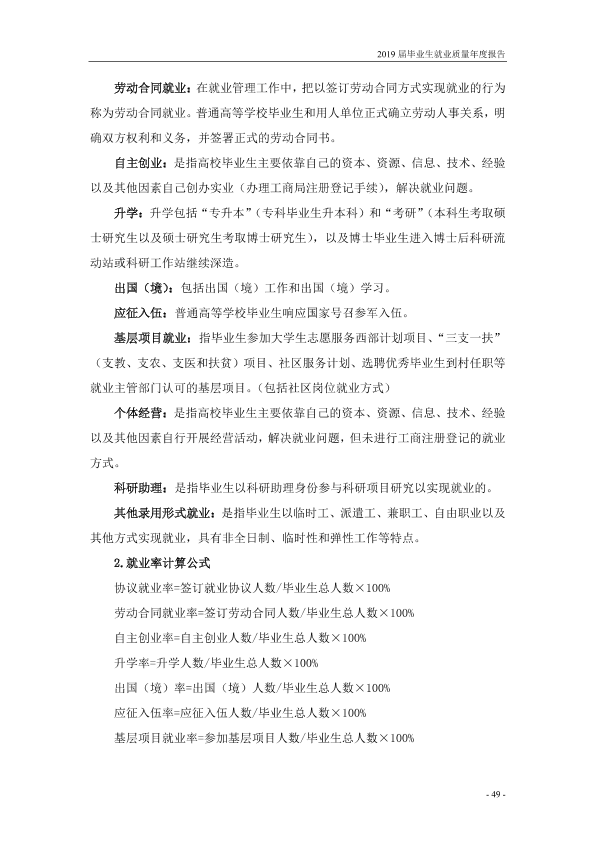 2019届毕业生就业质量年度报告

劳动合同就业：在就业管理工作中，把以签订劳动合同方式实现就业的行为称为劳动合同就业。普通高等学校毕业生和用人单位正式确立劳动人事关系，明确双方权利和义务，并签署正式的劳动合同书。

自主创业：是指高校毕业生主要依靠自己的资本、资源、信息、技术、经验以及其他因素自己创办实业（办理工商局注册登记手续），解决就业问题。

升学：升学包括“专升本”（专科毕业生升本科）和“考研”（本科生考取硕士研究生以及硕士研究生考取博士研究生），以及博士毕业生进入博士后科研流动站或科研工作站继续深造。

出国（境）：包括出国（境）工作和出国（境）学习。

应征入伍：普通高等学校毕业生响应国家号召参军入伍。

基层项目就业：指毕业生参加大学生志愿服务西部计划项目、“三支一扶”（支教、支农、支医和扶贫）项目、社区服务计划、选聘优秀毕业生到村任职等就业主管部门认可的基层项目。（包括社区岗位就业方式）

个体经营：是指高校毕业生主要依靠自己的资本、资源、信息、技术、经验以及其他因素自行开展经营活动，解决就业问题，但未进行工商注册登记的就业方式。

科研助理：是指毕业生以科研助理身份参与科研项目研究以实现就业的。

其他录用形式就业：是指毕业生以临时工、派遣工、兼职工、自由职业以及其他方式实现就业，具有非全日制、临时性和弹性工作等特点。

2.就业率计算公式

协议就业率=签订就业协议人数/毕业生总人数×100%

劳动合同就业率=签订劳动合同人数/毕业生总人数×100%

自主创业率=自主创业人数/毕业生总人数×100%

升学率=升学人数/毕业生总人数×100%

出国（境）率=出国（境）人数/毕业生总人数×100%

应征入伍率=应征入伍人数/毕业生总人数×100%

基层项目就业率=参加基层项目人数/毕业生总人数×100%

- 49 -